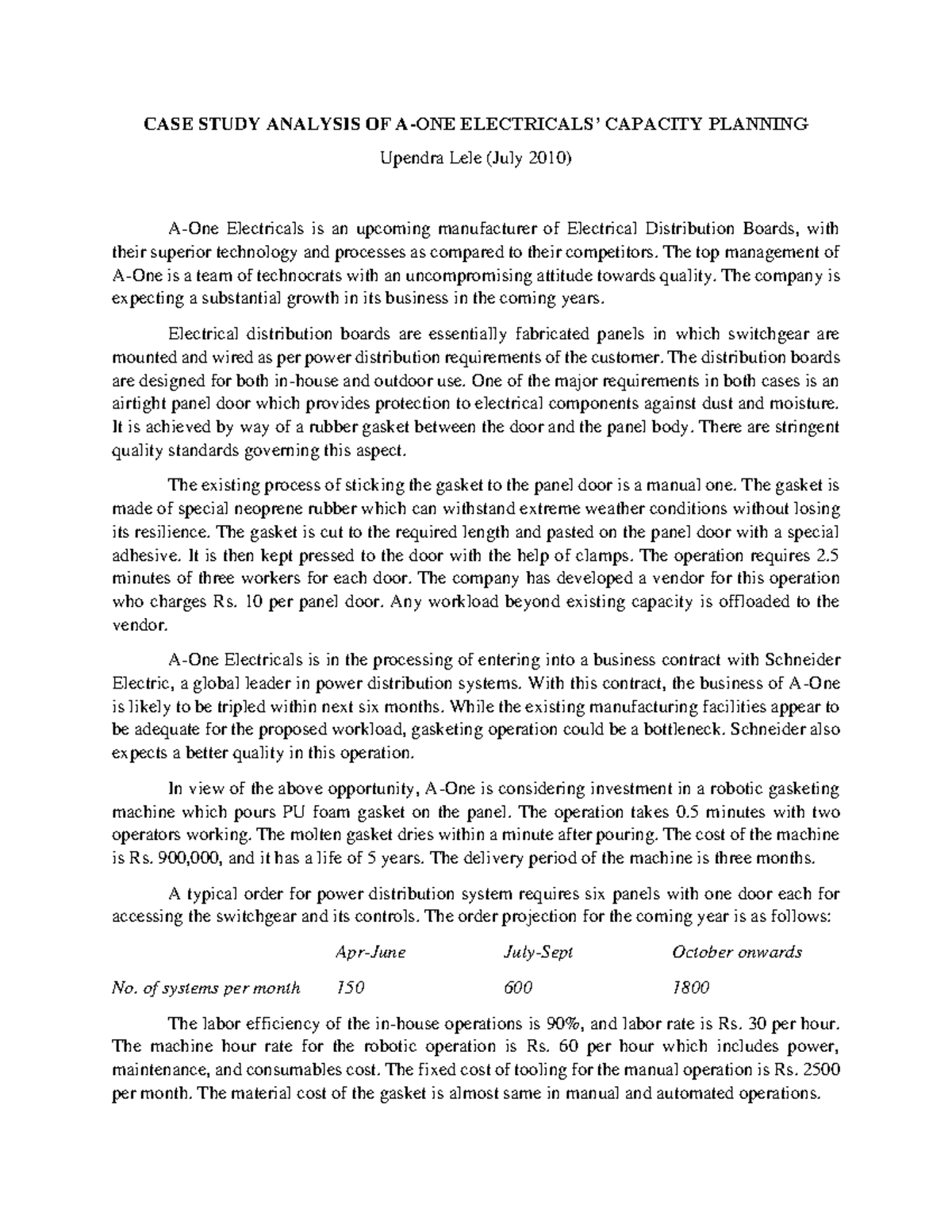 CASE STUDY ANALYSIS OF A-ONE ELECTRICALS' CAPACITY PLANNING

Upendra Lele (July 2010)

A-One Electricals is an upcoming manufacturer of Electrical Distribution Boards, with their superior technology and processes as compared to their competitors. The top management of A-One is a team of technocrats with an uncompromising attitude towards quality. The company is expecting a substantial growth in its business in the coming years.

Electrical distribution boards are essentially fabricated panels in which switchgear are mounted and wired as per power distribution requirements of the customer. The distribution boards are designed for both in-house and outdoor use. One of the major requirements in both cases is an airtight panel door which provides protection to electrical components against dust and moisture. It is achieved by way of a rubber gasket between the door and the panel body. There are stringent quality standards governing this aspect.

The existing process of sticking the gasket to the panel door is a manual one. The gasket is made of special neoprene rubber which can withstand extreme weather conditions without losing its resilience. The gasket is cut to the required length and pasted on the panel door with a special adhesive. It is then kept pressed to the door with the help of clamps. The operation requires 2.5 minutes of three workers for each door. The company has developed a vendor for this operation who charges Rs. 10 per panel door. Any workload beyond existing capacity is offloaded to the vendor.

A-One Electricals is in the processing of entering into a business contract with Schneider Electric, a global leader in power distribution systems. With this contract, the business of A-One is likely to be tripled within next six months. While the existing manufacturing facilities appear to be adequate for the proposed workload, gasketing operation could be a bottleneck. Schneider also expects a better quality in this operation.

In view of the above opportunity, A-One is considering investment in a robotic gasketing machine which pours PU foam gasket on the panel. The operation takes 0.5 minutes with two operators working. The molten gasket dries within a minute after pouring. The cost of the machine is Rs. 900,000, and it has a life of 5 years. The delivery period of the machine is three months.

A typical order for power distribution system requires six panels with one door each for accessing the switchgear and its controls. The order projection for the coming year is as follows:

| | Apr-June | July-Sept | October onwards |
|---|---|---|---|
| No. of systems per month | 150 | 600 | 1800 |

The labor efficiency of the in-house operations is 90%, and labor rate is Rs. 30 per hour. The machine hour rate for the robotic operation is Rs. 60 per hour which includes power, maintenance, and consumables cost. The fixed cost of tooling for the manual operation is Rs. 2500 per month. The material cost of the gasket is almost same in manual and automated operations.